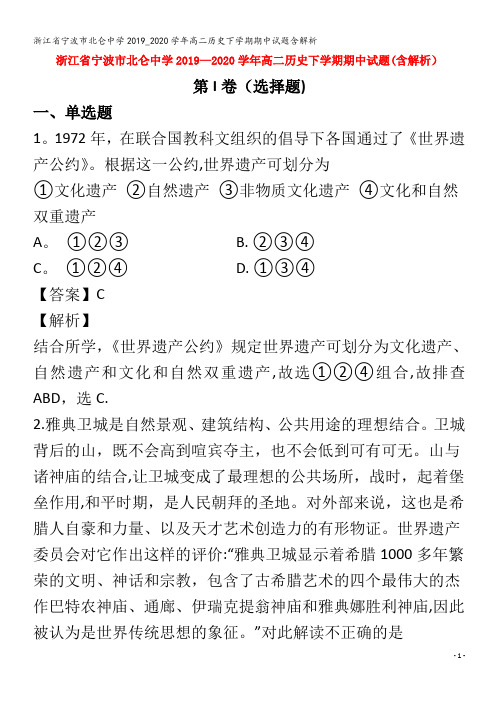 浙江省宁波市北仑中学2019_2020学年高二历史下学期期中试题含解析

浙江省宁波市北仑中学2019—2020学年高二历史下学期期中试题(含解析)

第I卷（选择题)

一、单选题

1。1972年，在联合国教科文组织的倡导下各国通过了《世界遗产公约》。根据这一公约,世界遗产可划分为

①文化遗产 ②自然遗产 ③非物质文化遗产 ④文化和自然双重遗产

A。 ①②③

B. ②③④

C。 ①②④

D. ①③④

【答案】C

【解析】

结合所学，《世界遗产公约》规定世界遗产可划分为文化遗产、自然遗产和文化和自然双重遗产,故选①②④组合,故排查ABD，选C.

2.雅典卫城是自然景观、建筑结构、公共用途的理想结合。卫城背后的山，既不会高到喧宾夺主，也不会低到可有可无。山与诸神庙的结合,让卫城变成了最理想的公共场所，战时，起着堡垒作用,和平时期，是人民朝拜的圣地。对外部来说，这也是希腊人自豪和力量、以及天才艺术创造力的有形物证。世界遗产委员会对它作出这样的评价:“雅典卫城显示着希腊1000多年繁荣的文明、神话和宗教，包含了古希腊艺术的四个最伟大的杰作巴特农神庙、通廊、伊瑞克提翁神庙和雅典娜胜利神庙,因此被认为是世界传统思想的象征。”对此解读不正确的是

- 1 -